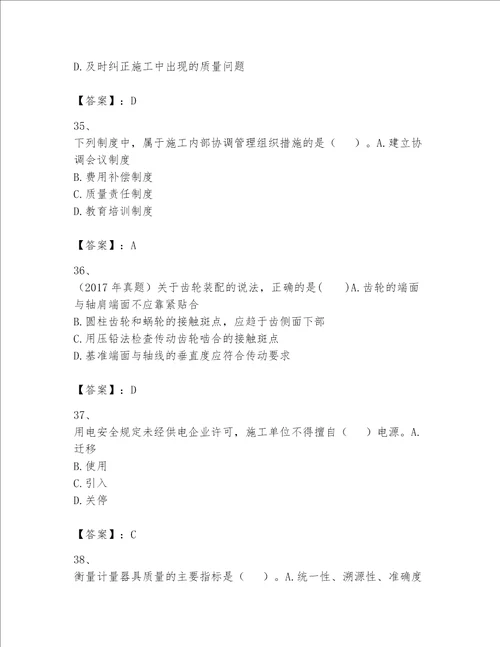 D.及时纠正施工中出现的质量问题

【答案】：D

35、
下列制度中，属于施工内部协调管理组织措施的是（　）。A.建立协调会议制度
B.费用补偿制度
C.质量责任制度
D.教育培训制度

【答案】：A

36、
（2017年真题）关于齿轮装配的说法，正确的是(　)A.齿轮的端面与轴肩端面不应靠紧贴合
B.圆柱齿轮和蜗轮的接触斑点，应趋于齿侧面下部
C.用压铅法检查传动齿轮啮合的接触斑点
D.基准端面与轴线的垂直度应符合传动要求

【答案】：D

37、
用电安全规定未经供电企业许可，施工单位不得擅自（　）电源。A.迁移
B.使用
C.引入
D.关停

【答案】：C

38、
衡量计量器具质量的主要指标是（　）。A.统一性、溯源性、准确度